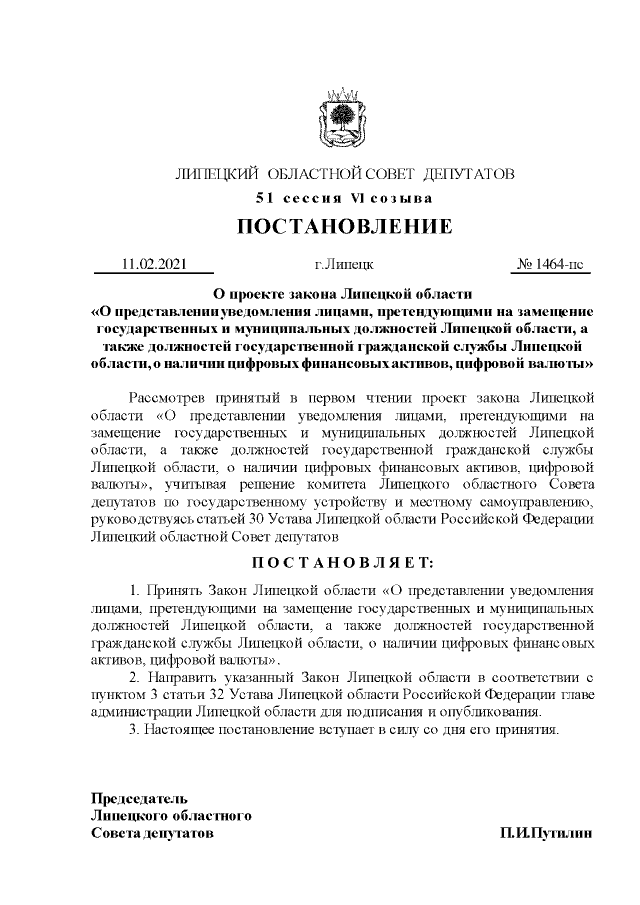 ЛИПЕЦКИЙ ОБЛАСТНОЙ СОВЕТ ДЕПУТАТОВ

51 сессия VI созыва

ПОСТАНОВЛЕНИЕ

11.02.2021 г.Липецк № 1464-пс

О проекте закона Липецкой области «О представлении уведомления лицами, претендующими на замещение государственных и муниципальных должностей Липецкой области, а также должностей государственной гражданской службы Липецкой области, о наличии цифровых финансовых активов, цифровой валюты»

Рассмотрев принятый в первом чтении проект закона Липецкой области «О представлении уведомления лицами, претендующими на замещение государственных и муниципальных должностей Липецкой области, а также должностей государственной гражданской службы Липецкой области, о наличии цифровых финансовых активов, цифровой валюты», учитывая решение комитета Липецкого областного Совета депутатов по государственному устройству и местному самоуправлению, руководствуясь статьей 30 Устава Липецкой области Российской Федерации Липецкий областной Совет депутатов

ПОСТАНОВЛЯЕТ:

1. Принять Закон Липецкой области «О представлении уведомления лицами, претендующими на замещение государственных и муниципальных должностей Липецкой области, а также должностей государственной гражданской службы Липецкой области, о наличии цифровых финансовых активов, цифровой валюты».

2. Направить указанный Закон Липецкой области в соответствии с пунктом 3 статьи 32 Устава Липецкой области Российской Федерации главе администрации Липецкой области для подписания и опубликования.

3. Настоящее постановление вступает в силу со дня его принятия.

Председатель
Липецкого областного
Совета депутатов П.И.Путилин